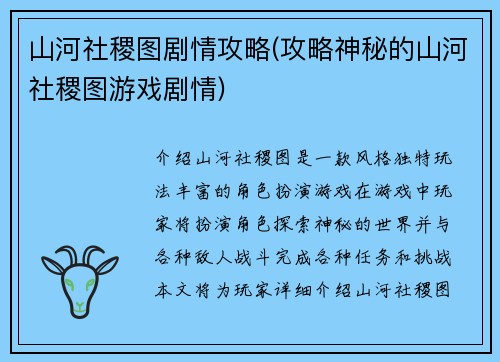 山河社稷图剧情攻略(攻略神秘的山河社稷图游戏剧情)

介绍山河社稷图是一款风格独特玩法丰富的角色扮演游戏在游戏中玩家将扮演角色探索神秘的世界并与各种敌人战斗完成各种任务和挑战本文将为玩家详细介绍山河社稷图